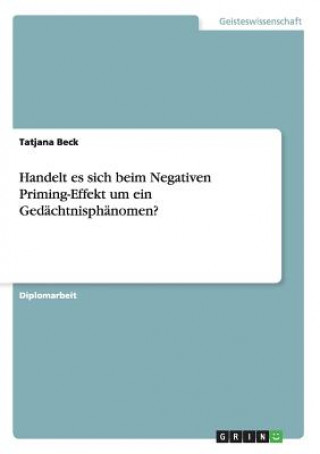 Geisteswissenschaft

Tatjana Beck

Handelt es sich beim Negativen Priming-Effekt um ein Gedächtnisphänomen?

Diplomarbeit

GRIN